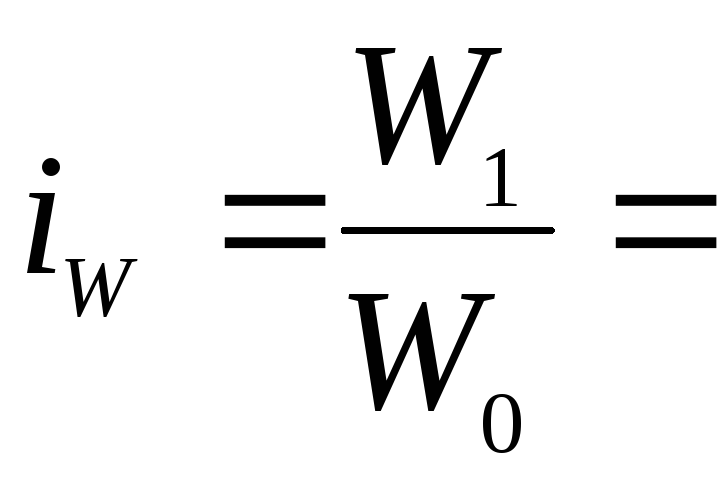 $i_W = \frac{W_1}{W_0} =$